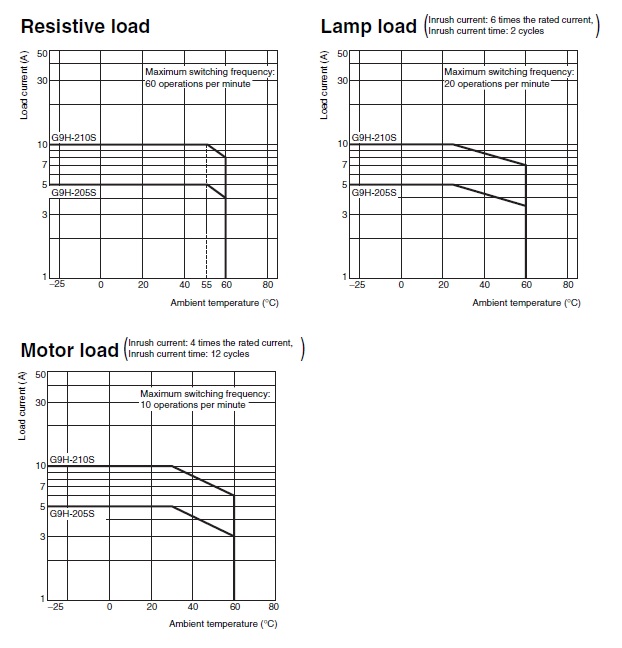 Resistive load

Load current (A)
50
30
10
7
5
3
1

Maximum switching frequency: 60 operations per minute

G9H-210S
G9H-205S

−25 0 20 40 55 60 80

Ambient temperature (°C)

Lamp load (Inrush current: 6 times the rated current, Inrush current time: 2 cycles)

Load current (A)
50
30
10
7
5
3
1

Maximum switching frequency: 20 operations per minute

G9H-210S
G9H-205S

−25 0 20 40 60 80

Ambient temperature (°C)

Motor load (Inrush current: 4 times the rated current, Inrush current time: 12 cycles)

Load current (A)
50
30
10
7
5
3
1

Maximum switching frequency: 10 operations per minute

G9H-210S
G9H-205S

−25 0 20 40 60 80

Ambient temperature (°C)